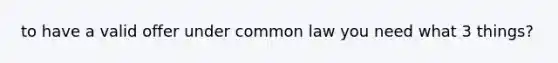 to have a valid offer under common law you need what 3 things?